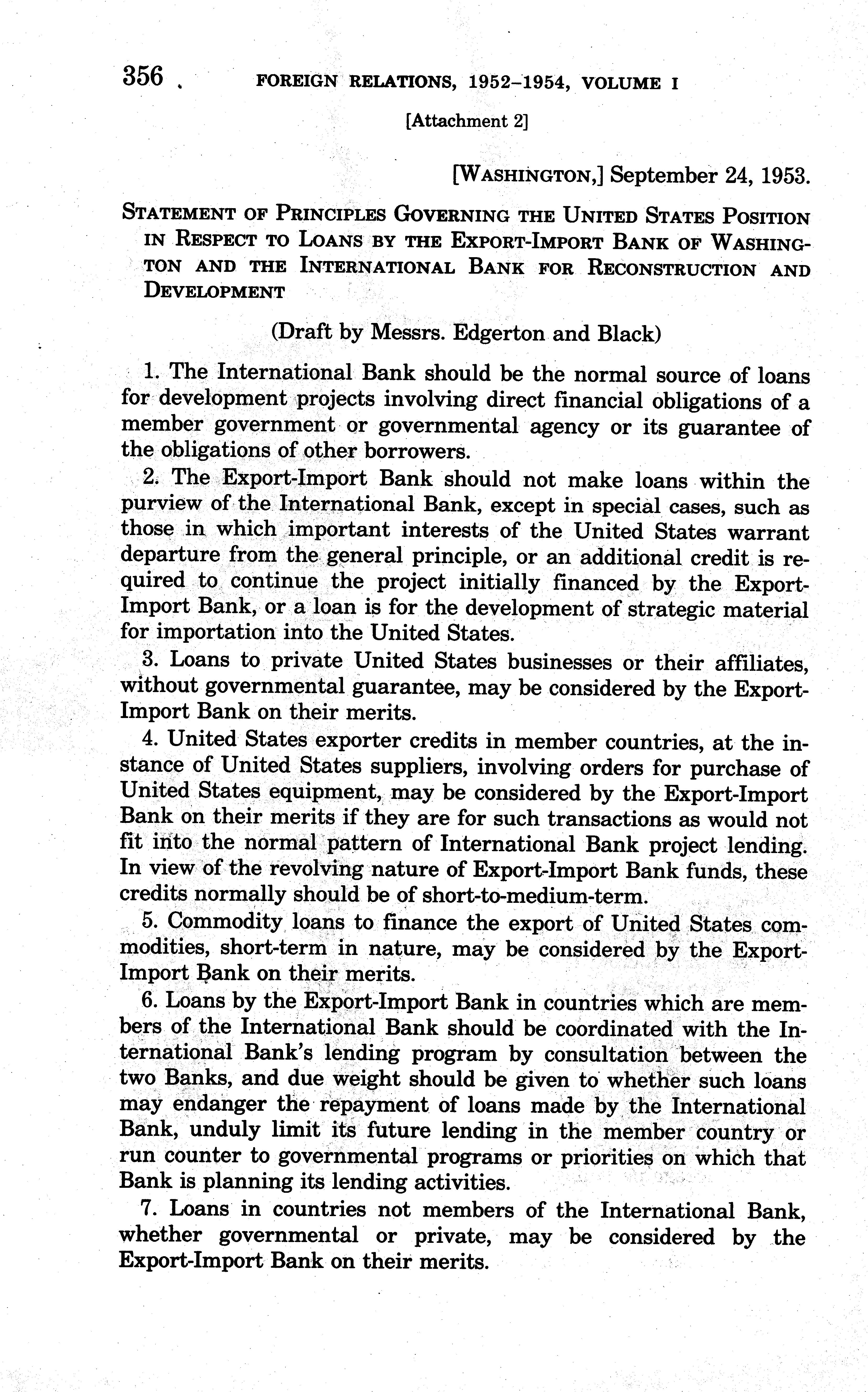 356 FOREIGN RELATIONS, 1952–1954, VOLUME I

[Attachment 2]

[WASHINGTON,] September 24, 1953.

STATEMENT OF PRINCIPLES GOVERNING THE UNITED STATES POSITION IN RESPECT TO LOANS BY THE EXPORT-IMPORT BANK OF WASHINGTON AND THE INTERNATIONAL BANK FOR RECONSTRUCTION AND DEVELOPMENT

(Draft by Messrs. Edgerton and Black)

1. The International Bank should be the normal source of loans for development projects involving direct financial obligations of a member government or governmental agency or its guarantee of the obligations of other borrowers.

2. The Export-Import Bank should not make loans within the purview of the International Bank, except in special cases, such as those in which important interests of the United States warrant departure from the general principle, or an additional credit is required to continue the project initially financed by the Export-Import Bank, or a loan is for the development of strategic material for importation into the United States.

3. Loans to private United States businesses or their affiliates, without governmental guarantee, may be considered by the Export-Import Bank on their merits.

4. United States exporter credits in member countries, at the instance of United States suppliers, involving orders for purchase of United States equipment, may be considered by the Export-Import Bank on their merits if they are for such transactions as would not fit into the normal pattern of International Bank project lending. In view of the revolving nature of Export-Import Bank funds, these credits normally should be of short-to-medium-term.

5. Commodity loans to finance the export of United States commodities, short-term in nature, may be considered by the Export-Import Bank on their merits.

6. Loans by the Export-Import Bank in countries which are members of the International Bank should be coordinated with the International Bank's lending program by consultation between the two Banks, and due weight should be given to whether such loans may endanger the repayment of loans made by the International Bank, unduly limit its future lending in the member country or run counter to governmental programs or priorities on which that Bank is planning its lending activities.

7. Loans in countries not members of the International Bank, whether governmental or private, may be considered by the Export-Import Bank on their merits.